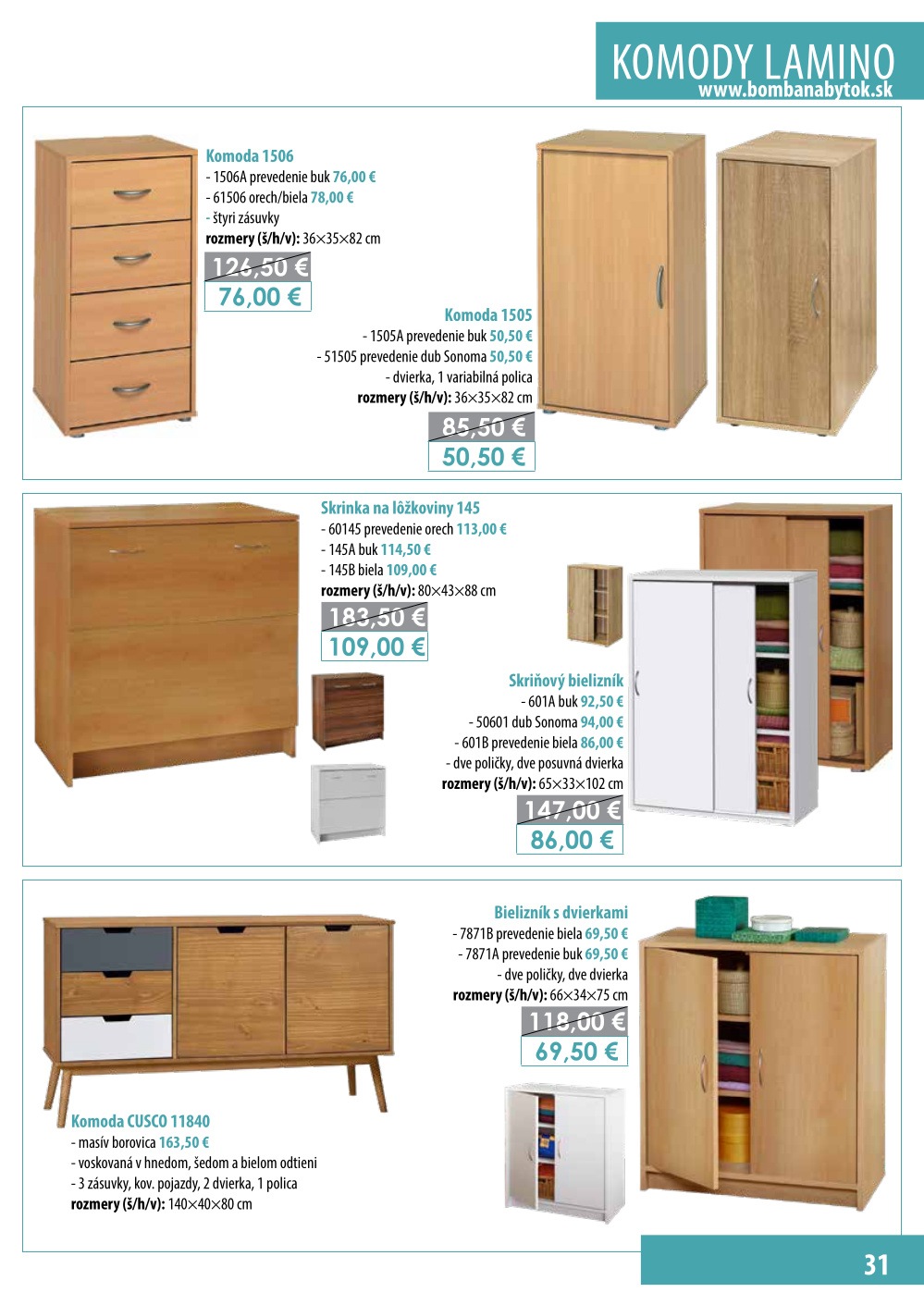 KOMODY LAMINO
www.bombanabytok.sk

Komoda 1506
- 1506A prevedenie buk 76,00 €
- 61506 orech/biela 78,00 €
- štyri zásuvky
rozmery (š/h/v): 36×35×82 cm
126,50 €
76,00 €

Komoda 1505
- 1505A prevedenie buk 50,50 €
- 51505 prevedenie dub Sonoma 50,50 €
- dvierka, 1 variabilná polica
rozmery (š/h/v): 36×35×82 cm
85,50 €
50,50 €

Skrinka na lôžkoviny 145
- 60145 prevedenie orech 113,00 €
- 145A buk 114,50 €
- 145B biela 109,00 €
rozmery (š/h/v): 80×43×88 cm
183,50 €
109,00 €

Skriňový bielizník
- 601A buk 92,50 €
- 50601 dub Sonoma 94,00 €
- 601B prevedenie biela 86,00 €
- dve poličky, dve posuvná dvierka
rozmery (š/h/v): 65×33×102 cm
147,00 €
86,00 €

Bielizník s dvierkami
- 7871B prevedenie biela 69,50 €
- 7871A prevedenie buk 69,50 €
- dve poličky, dve dvierka
rozmery (š/h/v): 66×34×75 cm
118,00 €
69,50 €

Komoda CUSCO 11840
- masív borovica 163,50 €
- voskovaná v hnedom, šedom a bielom odtieni
- 3 zásuvky, kov. pojazdy, 2 dvierka, 1 polica
rozmery (š/h/v): 140×40×80 cm

31